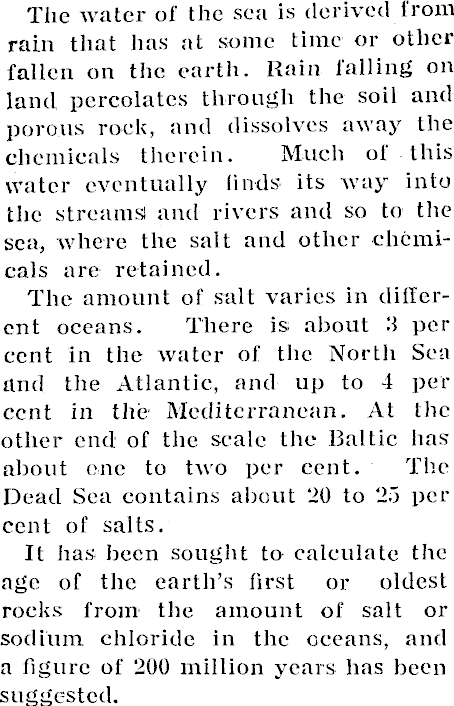 The water of the sea is derived from rain that has at some time or other fallen on the earth. Rain falling on land percolates through the soil and porous rock, and dissolves away the chemicals therein. Much of this water eventually finds its way into the streams and rivers and so to the sea, where the salt and other chemicals are retained.

The amount of salt varies in different oceans. There is about 3 per cent in the water of the North Sea and the Atlantic, and up to 4 per cent in the Mediterranean. At the other end of the scale the Baltic has about one to two per cent. The Dead Sea contains about 20 to 25 per cent of salts.

It has been sought to calculate the age of the earth's first or oldest rocks from the amount of salt or sodium chloride in the oceans, and a figure of 200 million years has been suggested.